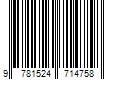 9 781524 714758